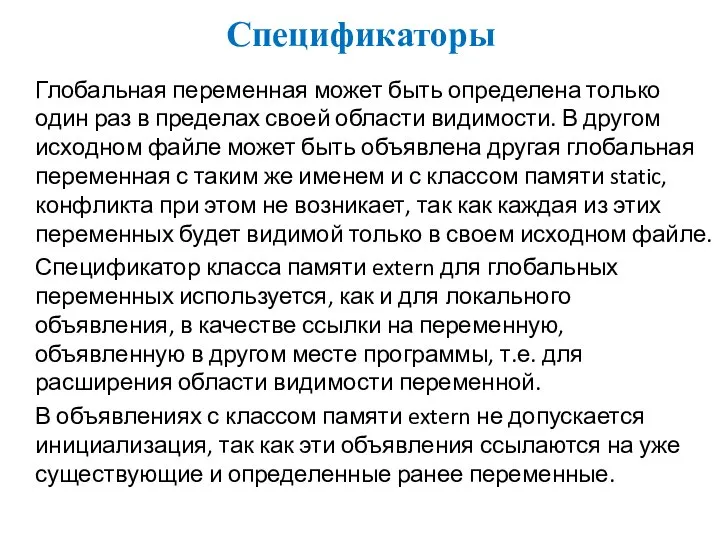 Спецификаторы

Глобальная переменная может быть определена только один раз в пределах своей области видимости. В другом исходном файле может быть объявлена другая глобальная переменная с таким же именем и с классом памяти static, конфликта при этом не возникает, так как каждая из этих переменных будет видимой только в своем исходном файле.

Спецификатор класса памяти extern для глобальных переменных используется, как и для локального объявления, в качестве ссылки на переменную, объявленную в другом месте программы, т.е. для расширения области видимости переменной.

В объявлениях с классом памяти extern не допускается инициализация, так как эти объявления ссылаются на уже существующие и определенные ранее переменные.